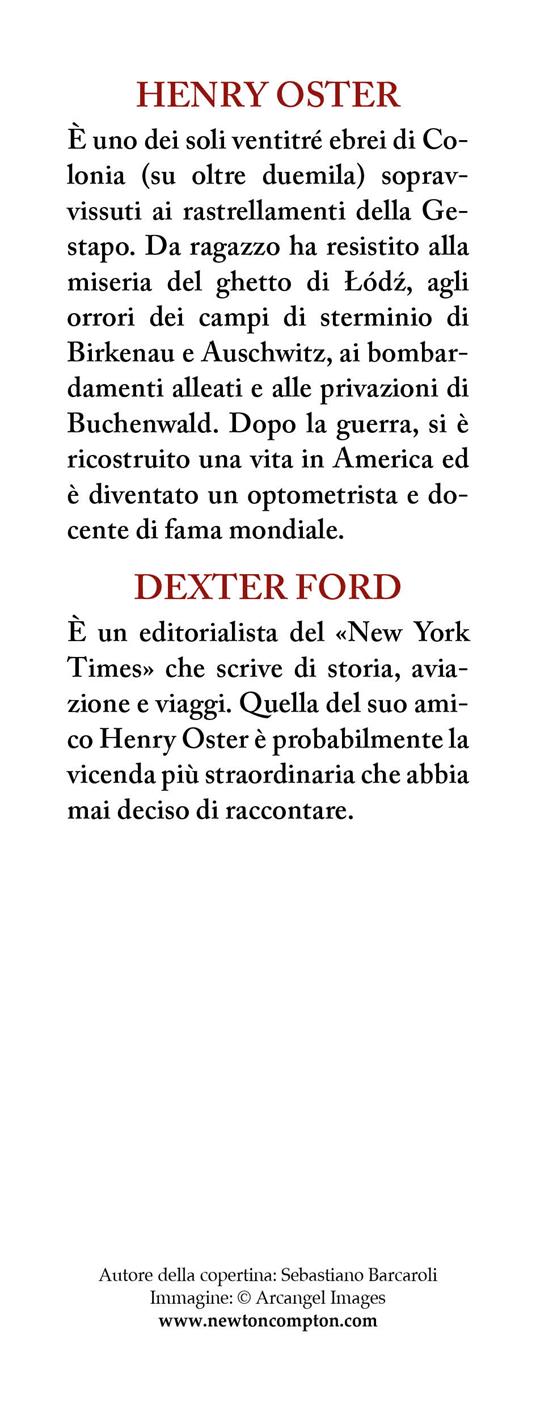 HENRY OSTER

È uno dei soli ventitré ebrei di Colonia (su oltre duemila) sopravvissuti ai rastrellamenti della Gestapo. Da ragazzo ha resistito alla miseria del ghetto di Łódź, agli orrori dei campi di sterminio di Birkenau e Auschwitz, ai bombardamenti alleati e alle privazioni di Buchenwald. Dopo la guerra, si è ricostruito una vita in America ed è diventato un optometrista e docente di fama mondiale.

DEXTER FORD

È un editorialista del «New York Times» che scrive di storia, aviazione e viaggi. Quella del suo amico Henry Oster è probabilmente la vicenda più straordinaria che abbia mai deciso di raccontare.

Autore della copertina: Sebastiano Barcaroli
Immagine: © Arcangel Images
www.newtoncompton.com